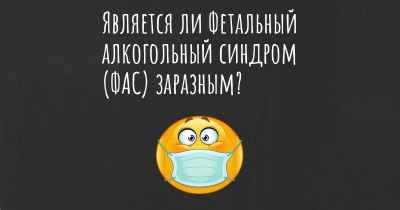 Является ли Фетальный алкогольный синдром (ФАС) заразным?